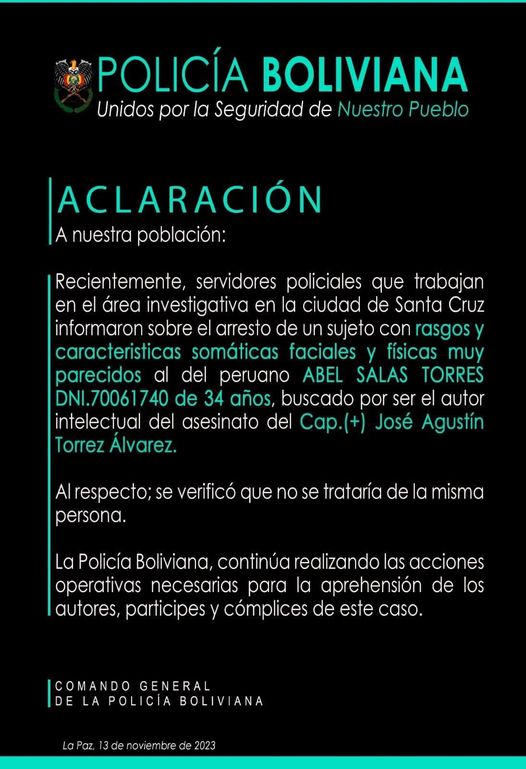 POLICÍA BOLIVIANA
Unidos por la Seguridad de Nuestro Pueblo

ACLARACIÓN
A nuestra población:

Recientemente, servidores policiales que trabajan en el área investigativa en la ciudad de Santa Cruz informaron sobre el arresto de un sujeto con rasgos y caracteristicas somáticas faciales y físicas muy parecidos al del peruano ABEL SALAS TORRES DNI.70061740 de 34 años, buscado por ser el autor intelectual del asesinato del Cap.(+) José Agustín Torrez Álvarez.

Al respecto; se verificó que no se trataría de la misma persona.

La Policía Boliviana, continúa realizando las acciones operativas necesarias para la aprehensión de los autores, participes y cómplices de este caso.

COMANDO GENERAL
DE LA POLICÍA BOLIVIANA

La Paz, 13 de noviembre de 2023